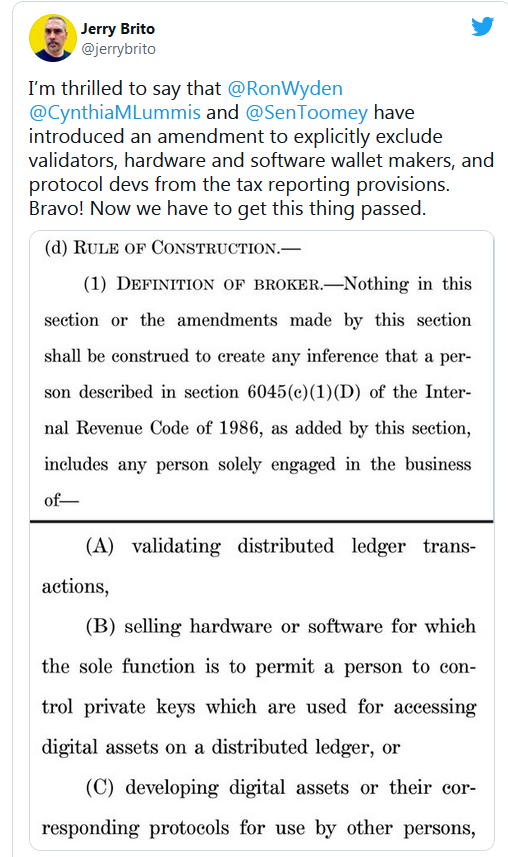 Jerry Brito
@jerrybrito

I'm thrilled to say that @RonWyden @CynthiaMLummis and @SenToomey have introduced an amendment to explicitly exclude validators, hardware and software wallet makers, and protocol devs from the tax reporting provisions. Bravo! Now we have to get this thing passed.

(d) RULE OF CONSTRUCTION.—

(1) DEFINITION OF BROKER.—Nothing in this section or the amendments made by this section shall be construed to create any inference that a person described in section 6045(c)(1)(D) of the Internal Revenue Code of 1986, as added by this section, includes any person solely engaged in the business of—

(A) validating distributed ledger transactions,

(B) selling hardware or software for which the sole function is to permit a person to control private keys which are used for accessing digital assets on a distributed ledger, or

(C) developing digital assets or their corresponding protocols for use by other persons,